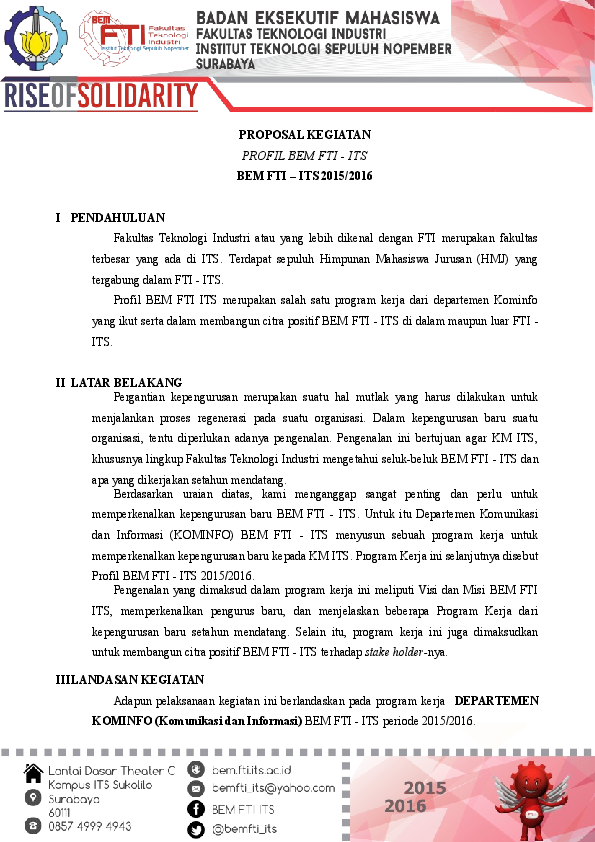 BEM FTI Fakultas Teknologi Industri Institut Teknologi Sepuluh Nopember

BADAN EKSEKUTIF MAHASISWA
FAKULTAS TEKNOLOGI INDUSTRI
INSTITUT TEKNOLOGI SEPULUH NOPEMBER
SURABAYA

RISEOFSOLIDARITY

PROPOSAL KEGIATAN
PROFIL BEM FTI - ITS
BEM FTI – ITS 2015/2016

I PENDAHULUAN

Fakultas Teknologi Industri atau yang lebih dikenal dengan FTI merupakan fakultas terbesar yang ada di ITS. Terdapat sepuluh Himpunan Mahasiswa Jurusan (HMJ) yang tergabung dalam FTI - ITS.

Profil BEM FTI ITS merupakan salah satu program kerja dari departemen Kominfo yang ikut serta dalam membangun citra positif BEM FTI - ITS di dalam maupun luar FTI - ITS.

II LATAR BELAKANG

Pergantian kepengurusan merupakan suatu hal mutlak yang harus dilakukan untuk menjalankan proses regenerasi pada suatu organisasi. Dalam kepengurusan baru suatu organisasi, tentu diperlukan adanya pengenalan. Pengenalan ini bertujuan agar KM ITS, khususnya lingkup Fakultas Teknologi Industri mengetahui seluk-beluk BEM FTI - ITS dan apa yang dikerjakan setahun mendatang.

Berdasarkan uraian diatas, kami menganggap sangat penting dan perlu untuk memperkenalkan kepengurusan baru BEM FTI - ITS. Untuk itu Departemen Komunikasi dan Informasi (KOMINFO) BEM FTI - ITS menyusun sebuah program kerja untuk memperkenalkan kepengurusan baru kepada KM ITS. Program Kerja ini selanjutnya disebut Profil BEM FTI - ITS 2015/2016.

Pengenalan yang dimaksud dalam program kerja ini meliputi Visi dan Misi BEM FTI ITS, memperkenalkan pengurus baru, dan menjelaskan beberapa Program Kerja dari kepengurusan baru setahun mendatang. Selain itu, program kerja ini juga dimaksudkan untuk membangun citra positif BEM FTI - ITS terhadap stake holder-nya.

III LANDASAN KEGIATAN

Adapun pelaksanaan kegiatan ini berlandaskan pada program kerja DEPARTEMEN KOMINFO (Komunikasi dan Informasi) BEM FTI - ITS periode 2015/2016.

Lantai Dasar Theater C Kampus ITS Sukolilo Surabaya 60111
0857 4999 4943
bem.fti.its.ac.id
bemfti_its@yahoo.com
BEM FTI ITS
@bemfti_its

2015
2016